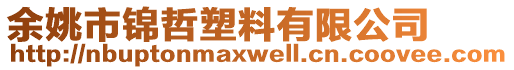 余姚市锦哲塑料有限公司
http://nbuptonmaxwell.cn.coovee.com